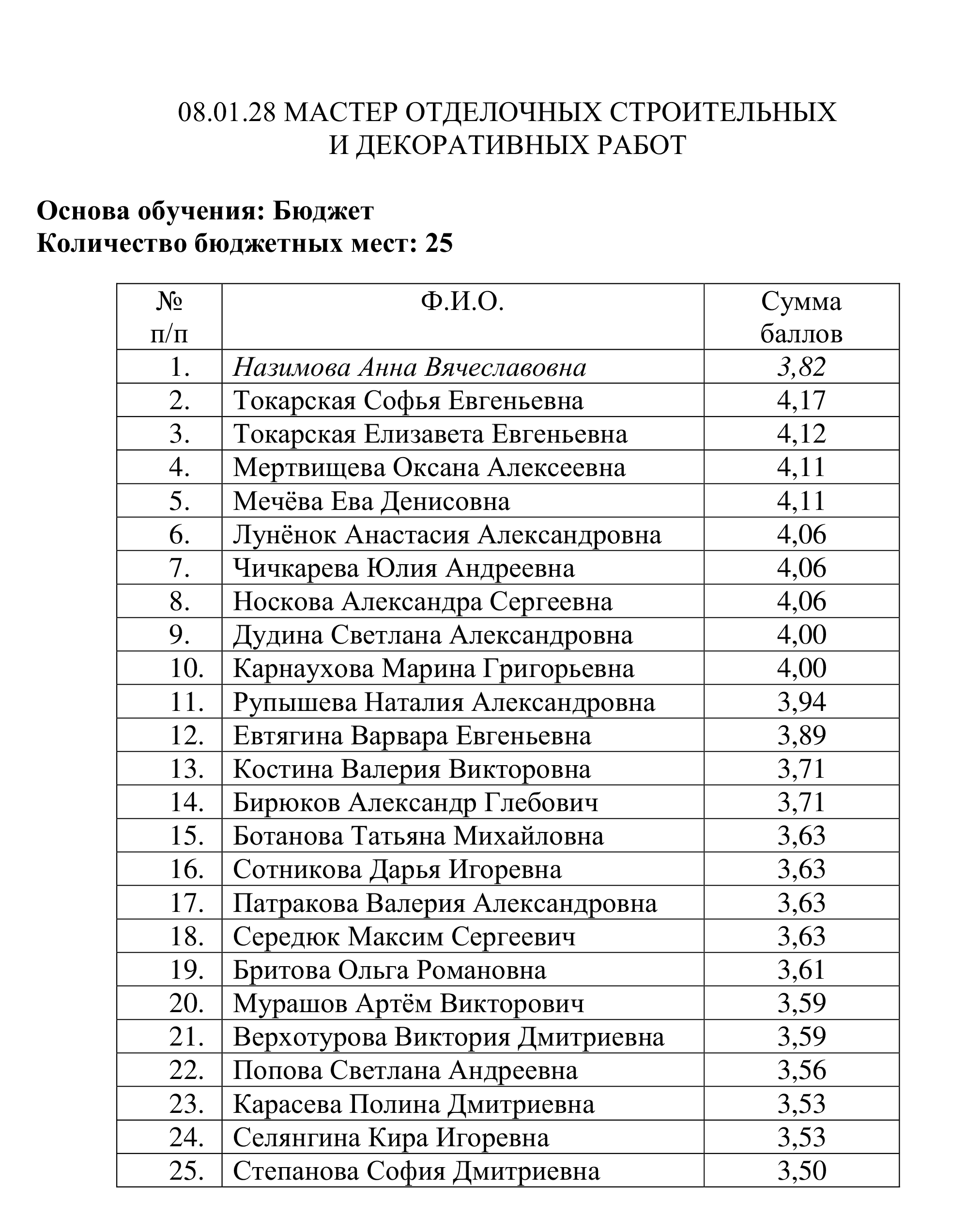 08.01.28 МАСТЕР ОТДЕЛОЧНЫХ СТРОИТЕЛЬНЫХ И ДЕКОРАТИВНЫХ РАБОТ

Основа обучения: Бюджет
Количество бюджетных мест: 25

| № п/п | Ф.И.О. | Сумма баллов |
|---|---|---|
| 1. | Назимова Анна Вячеславовна | 3,82 |
| 2. | Токарская Софья Евгеньевна | 4,17 |
| 3. | Токарская Елизавета Евгеньевна | 4,12 |
| 4. | Мертвищева Оксана Алексеевна | 4,11 |
| 5. | Мечёва Ева Денисовна | 4,11 |
| 6. | Лунёнок Анастасия Александровна | 4,06 |
| 7. | Чичкарева Юлия Андреевна | 4,06 |
| 8. | Носкова Александра Сергеевна | 4,06 |
| 9. | Дудина Светлана Александровна | 4,00 |
| 10. | Карнаухова Марина Григорьевна | 4,00 |
| 11. | Рупышева Наталия Александровна | 3,94 |
| 12. | Евтягина Варвара Евгеньевна | 3,89 |
| 13. | Костина Валерия Викторовна | 3,71 |
| 14. | Бирюков Александр Глебович | 3,71 |
| 15. | Ботанова Татьяна Михайловна | 3,63 |
| 16. | Сотникова Дарья Игоревна | 3,63 |
| 17. | Патракова Валерия Александровна | 3,63 |
| 18. | Середюк Максим Сергеевич | 3,63 |
| 19. | Бритова Ольга Романовна | 3,61 |
| 20. | Мурашов Артём Викторович | 3,59 |
| 21. | Верхотурова Виктория Дмитриевна | 3,59 |
| 22. | Попова Светлана Андреевна | 3,56 |
| 23. | Карасева Полина Дмитриевна | 3,53 |
| 24. | Селянгина Кира Игоревна | 3,53 |
| 25. | Степанова София Дмитриевна | 3,50 |